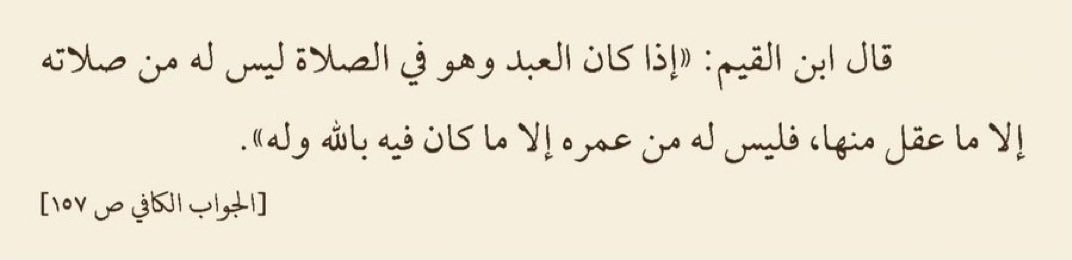 قال ابن القيم: «إذا كان العبد وهو في الصلاة ليس له من صلاته إلا ما عقل منها، فليس له من عمره إلا ما كان فيه بالله وله».

[الجواب الكافي ص ١٥٧]